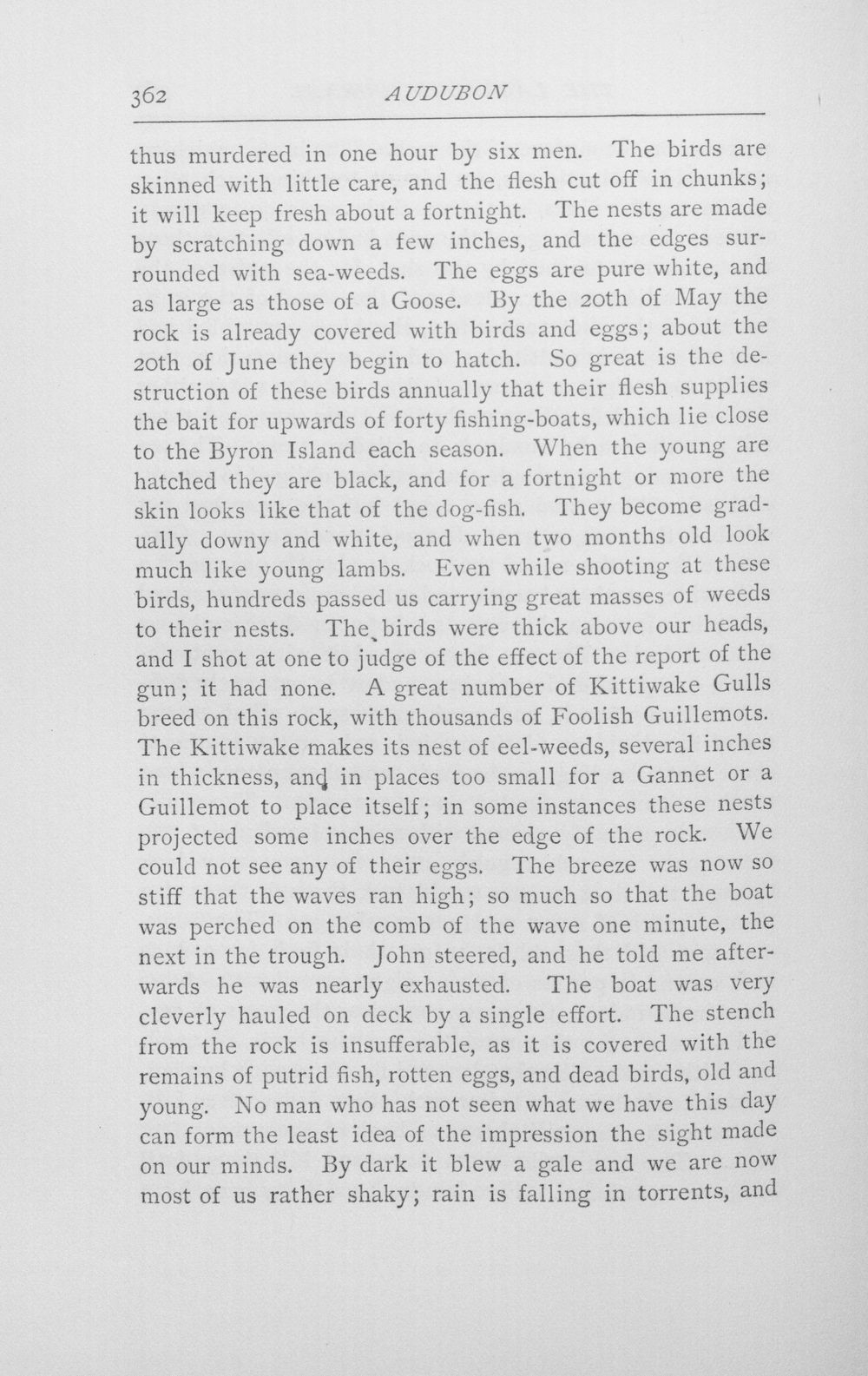 362 AUDUBON

thus murdered in one hour by six men. The birds are skinned with little care, and the flesh cut off in chunks; it will keep fresh about a fortnight. The nests are made by scratching down a few inches, and the edges surrounded with sea-weeds. The eggs are pure white, and as large as those of a Goose. By the 20th of May the rock is already covered with birds and eggs; about the 20th of June they begin to hatch. So great is the destruction of these birds annually that their flesh supplies the bait for upwards of forty fishing-boats, which lie close to the Byron Island each season. When the young are hatched they are black, and for a fortnight or more the skin looks like that of the dog-fish. They become gradually downy and white, and when two months old look much like young lambs. Even while shooting at these birds, hundreds passed us carrying great masses of weeds to their nests. The birds were thick above our heads, and I shot at one to judge of the effect of the report of the gun; it had none. A great number of Kittiwake Gulls breed on this rock, with thousands of Foolish Guillemots. The Kittiwake makes its nest of eel-weeds, several inches in thickness, and in places too small for a Gannet or a Guillemot to place itself; in some instances these nests projected some inches over the edge of the rock. We could not see any of their eggs. The breeze was now so stiff that the waves ran high; so much so that the boat was perched on the comb of the wave one minute, the next in the trough. John steered, and he told me afterwards he was nearly exhausted. The boat was very cleverly hauled on deck by a single effort. The stench from the rock is insufferable, as it is covered with the remains of putrid fish, rotten eggs, and dead birds, old and young. No man who has not seen what we have this day can form the least idea of the impression the sight made on our minds. By dark it blew a gale and we are now most of us rather shaky; rain is falling in torrents, and